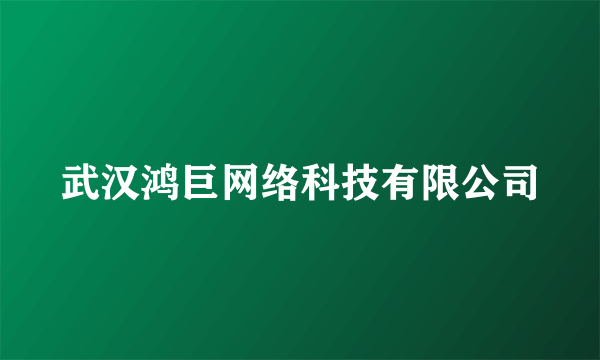 武汉鸿巨网络科技有限公司